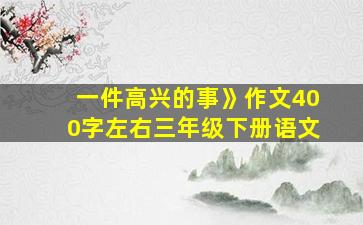 一件高兴的事》作文400字左右三年级下册语文